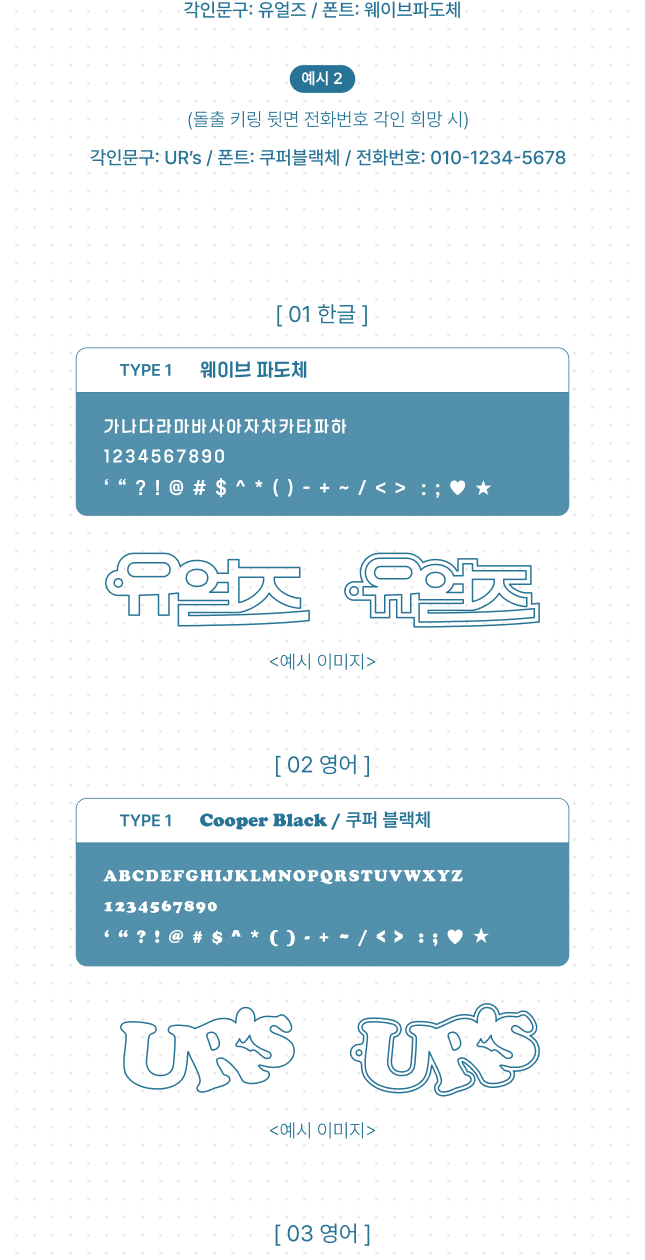 각인문구: 유얼즈 / 폰트: 웨이브파도체

예시 2

(돌출 키링 뒷면 전화번호 각인 희망 시)

각인문구: UR's / 폰트: 쿠퍼블랙체 / 전화번호: 010-1234-5678

[ 01 한글 ]

TYPE 1 웨이브 파도체

가나다라마바사아자차카타파하
1234567890
' " ? ! @ # $ ^ * ( ) - + ~ / < > : ; ♥ ★

유얼즈 유얼즈

<예시 이미지>

[ 02 영어 ]

TYPE 1 Cooper Black / 쿠퍼 블랙체

ABCDEFGHIJKLMNOPQRSTUVWXYZ
1234567890
' " ? ! @ # $ ^ * ( ) - + ~ / < > : ; ♥ ★

UR's UR's

<예시 이미지>

[ 03 영어 ]